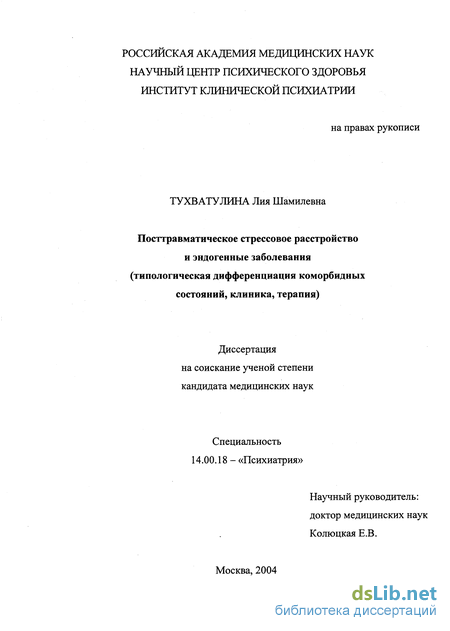 РОССИЙСКАЯ АКАДЕМИЯ МЕДИЦИНСКИХ НАУК
НАУЧНЫЙ ЦЕНТР ПСИХИЧЕСКОГО ЗДОРОВЬЯ
ИНСТИТУТ КЛИНИЧЕСКОЙ ПСИХИАТРИИ

на правах рукописи

ТУХВАТУЛИНА Лия Шамилевна

Посттравматическое стрессовое расстройство
и эндогенные заболевания
(типологическая дифференциация коморбидных
состояний, клиника, терапия)

Диссертация
на соискание ученой степени
кандидата медицинских наук

Специальность
14.00.18 – «Психиатрия»

Научный руководитель:
доктор медицинских наук
Колюцкая Е.В.

Москва, 2004

dsLib.net
библиотека диссертаций